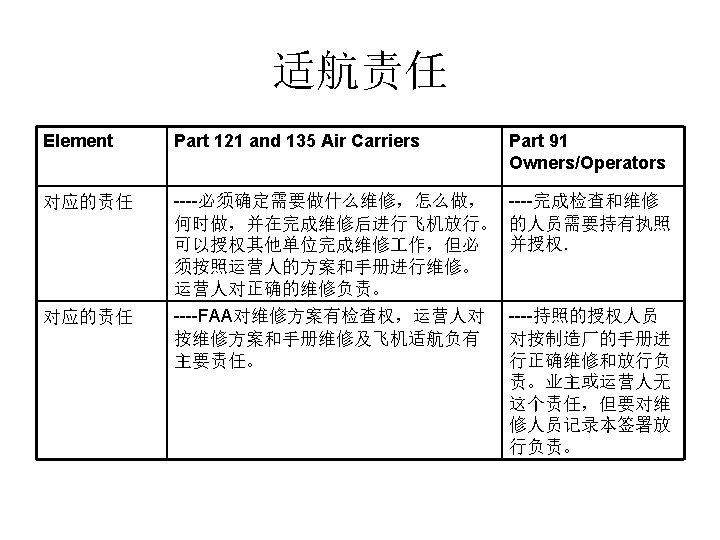 适航责任

| Element | Part 121 and 135 Air Carriers | Part 91 Owners/Operators |
|---|---|---|
| 对应的责任 | ----必须确定需要做什么维修，怎么做，何时做，并在完成维修后进行飞机放行。可以授权其他单位完成维修工作，但必须按照运营人的方案和手册进行维修。运营人对正确的维修负责。 | ----完成检查和维修的人员需要持有执照并授权. |
| 对应的责任 | ----FAA对维修方案有检查权，运营人对按维修方案和手册维修及飞机适航负有主要责任。 | ----持照的授权人员对按制造厂的手册进行正确维修和放行负责。业主或运营人无这个责任，但要对维修人员记录本签署放行负责。 |